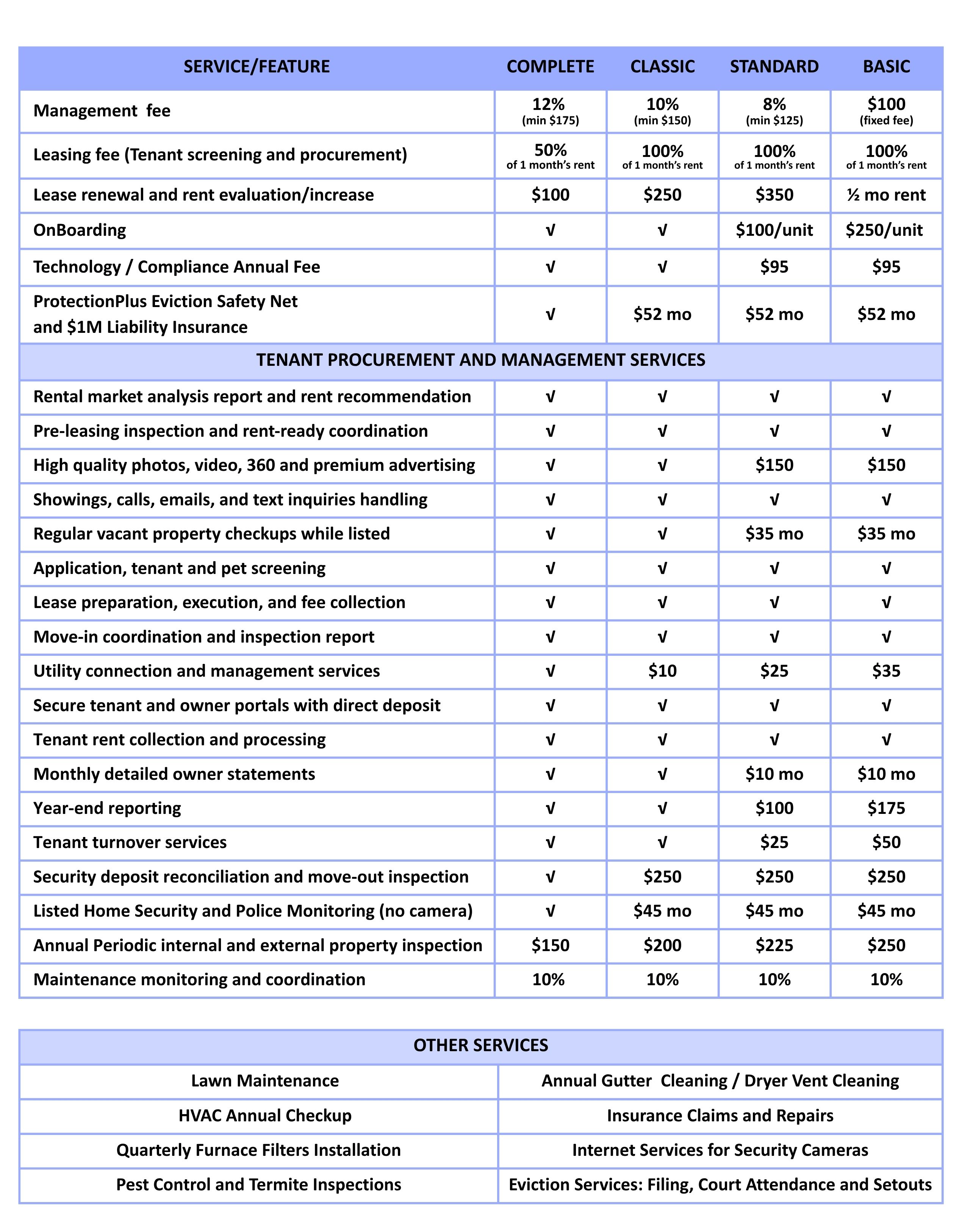 | SERVICE/FEATURE | COMPLETE | CLASSIC | STANDARD | BASIC |
|---|---|---|---|---|
| Management fee | 12% (min $175) | 10% (min $150) | 8% (min $125) | $100 (fixed fee) |
| Leasing fee (Tenant screening and procurement) | 50% of 1 month's rent | 100% of 1 month's rent | 100% of 1 month's rent | 100% of 1 month's rent |
| Lease renewal and rent evaluation/increase | $100 | $250 | $350 | ½ mo rent |
| OnBoarding | √ | √ | $100/unit | $250/unit |
| Technology / Compliance Annual Fee | √ | √ | $95 | $95 |
| ProtectionPlus Eviction Safety Net and $1M Liability Insurance | √ | $52 mo | $52 mo | $52 mo |
| TENANT PROCUREMENT AND MANAGEMENT SERVICES | | | | |
| Rental market analysis report and rent recommendation | √ | √ | √ | √ |
| Pre-leasing inspection and rent-ready coordination | √ | √ | √ | √ |
| High quality photos, video, 360 and premium advertising | √ | √ | $150 | $150 |
| Showings, calls, emails, and text inquiries handling | √ | √ | √ | √ |
| Regular vacant property checkups while listed | √ | √ | $35 mo | $35 mo |
| Application, tenant and pet screening | √ | √ | √ | √ |
| Lease preparation, execution, and fee collection | √ | √ | √ | √ |
| Move-in coordination and inspection report | √ | √ | √ | √ |
| Utility connection and management services | √ | $10 | $25 | $35 |
| Secure tenant and owner portals with direct deposit | √ | √ | √ | √ |
| Tenant rent collection and processing | √ | √ | √ | √ |
| Monthly detailed owner statements | √ | √ | $10 mo | $10 mo |
| Year-end reporting | √ | √ | $100 | $175 |
| Tenant turnover services | √ | √ | $25 | $50 |
| Security deposit reconciliation and move-out inspection | √ | $250 | $250 | $250 |
| Listed Home Security and Police Monitoring (no camera) | √ | $45 mo | $45 mo | $45 mo |
| Annual Periodic internal and external property inspection | $150 | $200 | $225 | $250 |
| Maintenance monitoring and coordination | 10% | 10% | 10% | 10% |

| OTHER SERVICES | |
|---|---|
| Lawn Maintenance | Annual Gutter Cleaning / Dryer Vent Cleaning |
| HVAC Annual Checkup | Insurance Claims and Repairs |
| Quarterly Furnace Filters Installation | Internet Services for Security Cameras |
| Pest Control and Termite Inspections | Eviction Services: Filing, Court Attendance and Setouts |